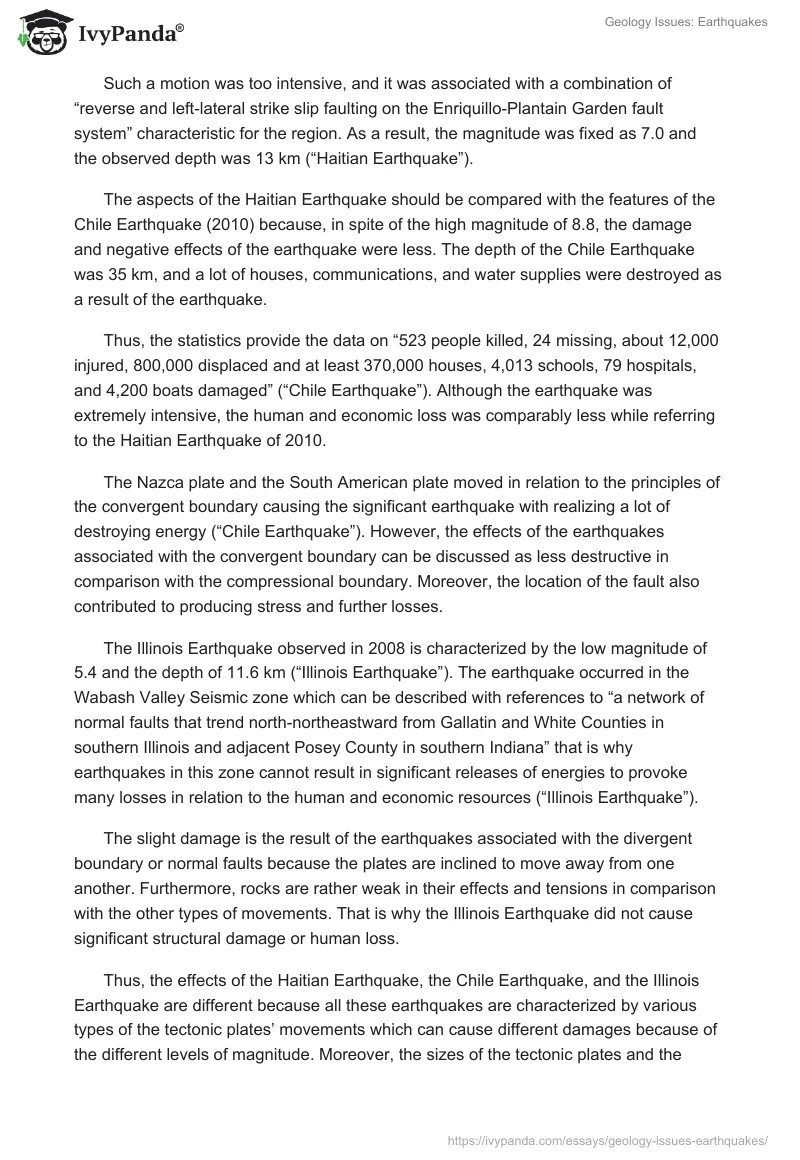 IvyPanda®

Geology Issues: Earthquakes

Such a motion was too intensive, and it was associated with a combination of “reverse and left-lateral strike slip faulting on the Enriquillo-Plantain Garden fault system” characteristic for the region. As a result, the magnitude was fixed as 7.0 and the observed depth was 13 km (“Haitian Earthquake”).

The aspects of the Haitian Earthquake should be compared with the features of the Chile Earthquake (2010) because, in spite of the high magnitude of 8.8, the damage and negative effects of the earthquake were less. The depth of the Chile Earthquake was 35 km, and a lot of houses, communications, and water supplies were destroyed as a result of the earthquake.

Thus, the statistics provide the data on “523 people killed, 24 missing, about 12,000 injured, 800,000 displaced and at least 370,000 houses, 4,013 schools, 79 hospitals, and 4,200 boats damaged” (“Chile Earthquake”). Although the earthquake was extremely intensive, the human and economic loss was comparably less while referring to the Haitian Earthquake of 2010.

The Nazca plate and the South American plate moved in relation to the principles of the convergent boundary causing the significant earthquake with realizing a lot of destroying energy (“Chile Earthquake”). However, the effects of the earthquakes associated with the convergent boundary can be discussed as less destructive in comparison with the compressional boundary. Moreover, the location of the fault also contributed to producing stress and further losses.

The Illinois Earthquake observed in 2008 is characterized by the low magnitude of 5.4 and the depth of 11.6 km (“Illinois Earthquake”). The earthquake occurred in the Wabash Valley Seismic zone which can be described with references to “a network of normal faults that trend north-northeastward from Gallatin and White Counties in southern Illinois and adjacent Posey County in southern Indiana” that is why earthquakes in this zone cannot result in significant releases of energies to provoke many losses in relation to the human and economic resources (“Illinois Earthquake”).

The slight damage is the result of the earthquakes associated with the divergent boundary or normal faults because the plates are inclined to move away from one another. Furthermore, rocks are rather weak in their effects and tensions in comparison with the other types of movements. That is why the Illinois Earthquake did not cause significant structural damage or human loss.

Thus, the effects of the Haitian Earthquake, the Chile Earthquake, and the Illinois Earthquake are different because all these earthquakes are characterized by various types of the tectonic plates’ movements which can cause different damages because of the different levels of magnitude. Moreover, the sizes of the tectonic plates and the

https://ivypanda.com/essays/geology-issues-earthquakes/